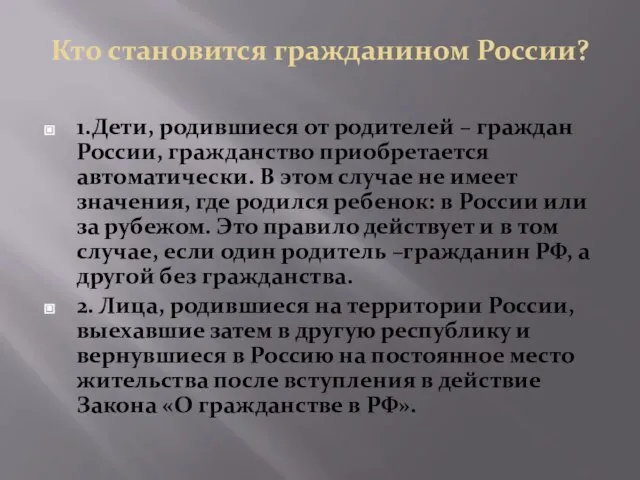 Кто становится гражданином России?

1.Дети, родившиеся от родителей – граждан России, гражданство приобретается автоматически. В этом случае не имеет значения, где родился ребенок: в России или за рубежом. Это правило действует и в том случае, если один родитель –гражданин РФ, а другой без гражданства.

2. Лица, родившиеся на территории России, выехавшие затем в другую республику и вернувшиеся в Россию на постоянное место жительства после вступления в действие Закона «О гражданстве в РФ».